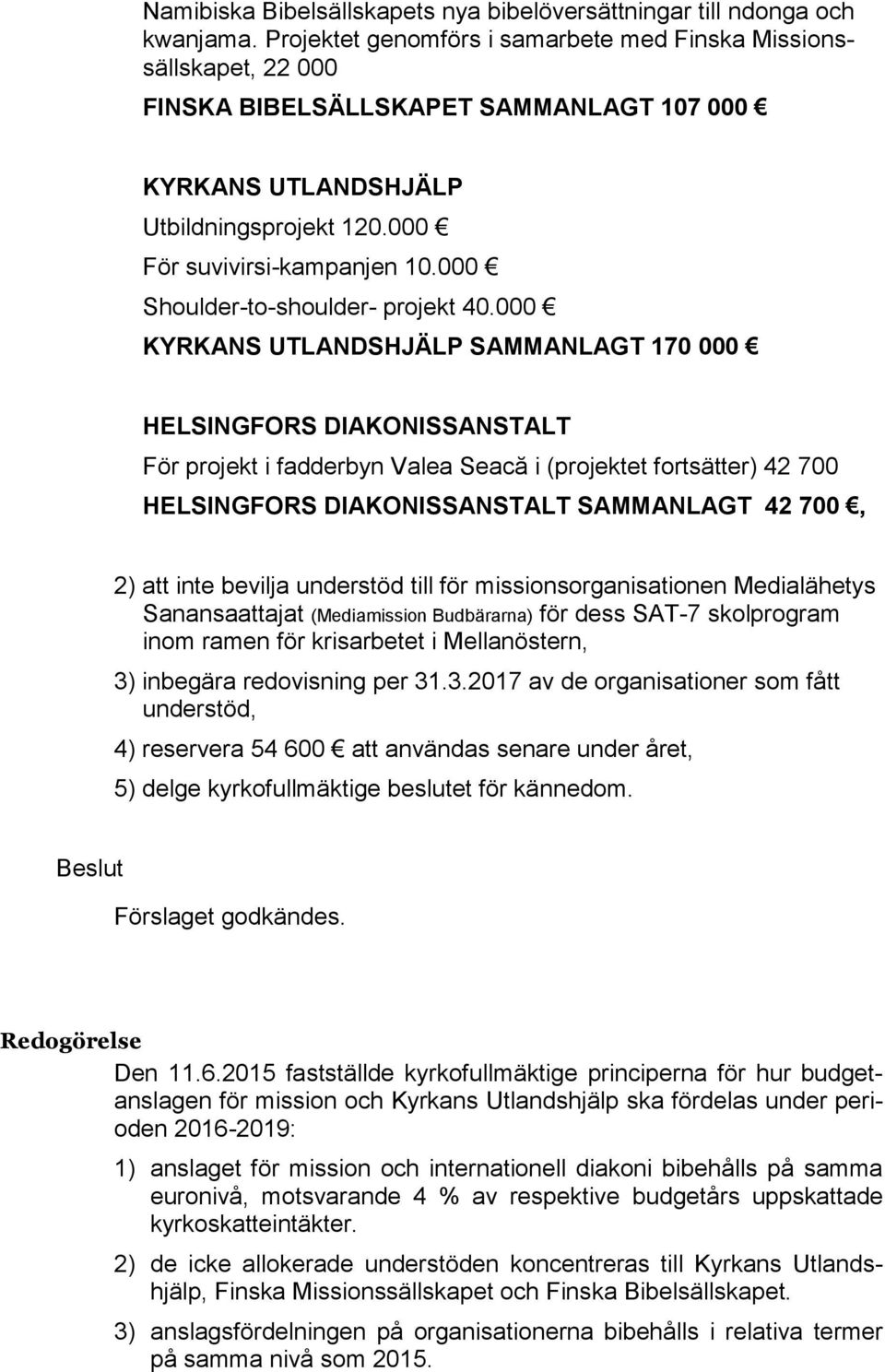 Namibiska Bibelsällskapets nya bibelöversättningar till ndonga och kwanjama. Projektet genomförs i samarbete med Finska Missionssällskapet, 22 000

FINSKA BIBELSÄLLSKAPET SAMMANLAGT 107 000 €

KYRKANS UTLANDSHJÄLP
Utbildningsprojekt 120.000 €
För suvivirsi-kampanjen 10.000 €
Shoulder-to-shoulder- projekt 40.000 €
KYRKANS UTLANDSHJÄLP SAMMANLAGT 170 000 €

HELSINGFORS DIAKONISSANSTALT
För projekt i fadderbyn Valea Seacă i (projektet fortsätter) 42 700
HELSINGFORS DIAKONISSANSTALT SAMMANLAGT 42 700 €,

2) att inte bevilja understöd till för missionsorganisationen Medialähetys Sanansaattajat (Mediamission Budbärarna) för dess SAT-7 skolprogram inom ramen för krisarbetet i Mellanöstern,

3) inbegära redovisning per 31.3.2017 av de organisationer som fått understöd,

4) reservera 54 600 € att användas senare under året,

5) delge kyrkofullmäktige beslutet för kännedom.

Beslut

Förslaget godkändes.

Redogörelse

Den 11.6.2015 fastställde kyrkofullmäktige principerna för hur budgetanslagen för mission och Kyrkans Utlandshjälp ska fördelas under perioden 2016-2019:

1) anslaget för mission och internationell diakoni bibehålls på samma euronivå, motsvarande 4 % av respektive budgetårs uppskattade kyrkoskatteintäkter.

2) de icke allokerade understöden koncentreras till Kyrkans Utlandshjälp, Finska Missionssällskapet och Finska Bibelsällskapet.

3) anslagsfördelningen på organisationerna bibehålls i relativa termer på samma nivå som 2015.